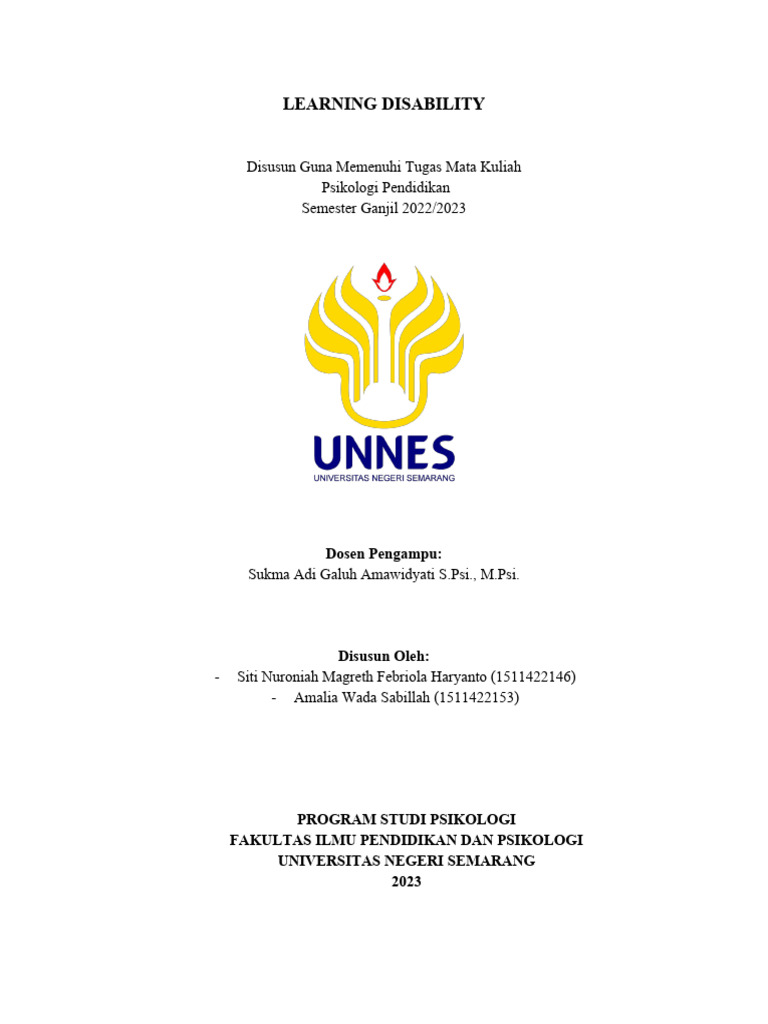 LEARNING DISABILITY

Disusun Guna Memenuhi Tugas Mata Kuliah
Psikologi Pendidikan
Semester Ganjil 2022/2023

UNNES
UNIVERSITAS NEGERI SEMARANG

Dosen Pengampu:
Sukma Adi Galuh Amawidyati S.Psi., M.Psi.

Disusun Oleh:
- Siti Nuroniah Magreth Febriola Haryanto (1511422146)
- Amalia Wada Sabillah (1511422153)

PROGRAM STUDI PSIKOLOGI
FAKULTAS ILMU PENDIDIKAN DAN PSIKOLOGI
UNIVERSITAS NEGERI SEMARANG
2023